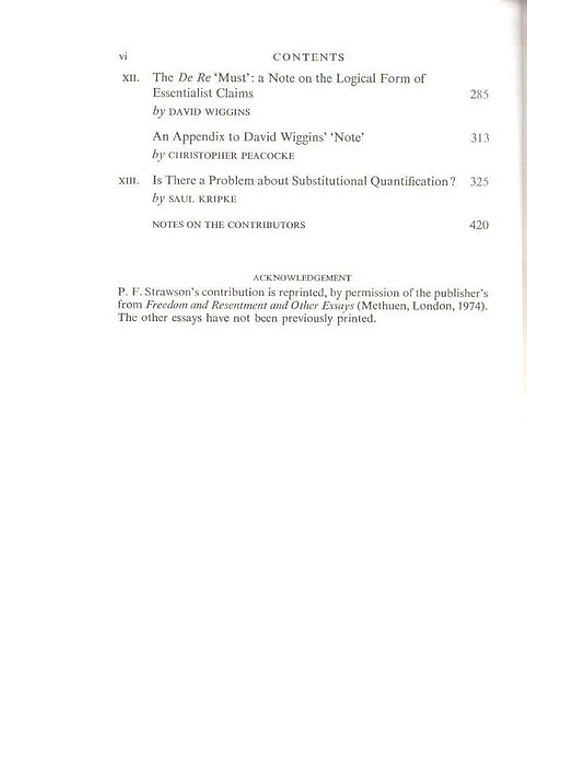 vi CONTENTS

XII. The De Re 'Must': a Note on the Logical Form of Essentialist Claims 285
by DAVID WIGGINS

An Appendix to David Wiggins' 'Note' 313
by CHRISTOPHER PEACOCKE

XIII. Is There a Problem about Substitutional Quantification? 325
by SAUL KRIPKE

NOTES ON THE CONTRIBUTORS 420

ACKNOWLEDGEMENT

P. F. Strawson's contribution is reprinted, by permission of the publisher's from Freedom and Resentment and Other Essays (Methuen, London, 1974). The other essays have not been previously printed.